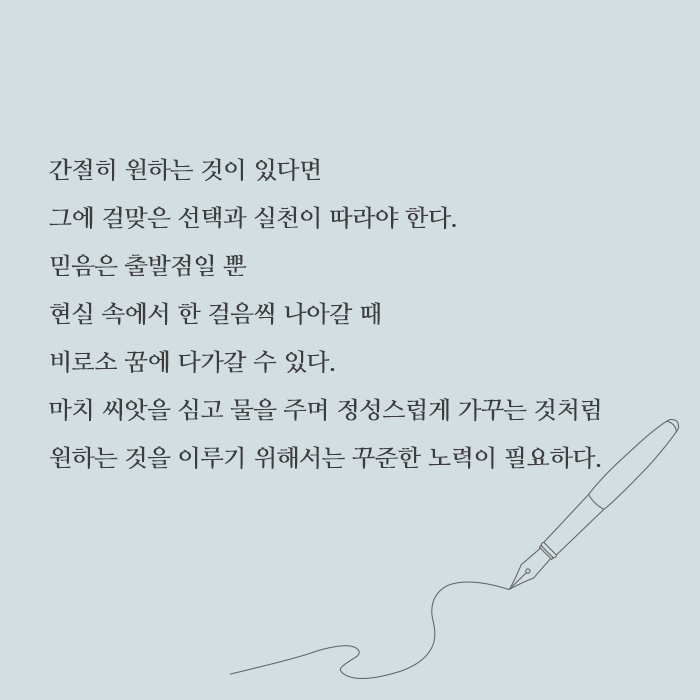 간절히 원하는 것이 있다면
그에 걸맞은 선택과 실천이 따라야 한다.
믿음은 출발점일 뿐
현실 속에서 한 걸음씩 나아갈 때
비로소 꿈에 다가갈 수 있다.
마치 씨앗을 심고 물을 주며 정성스럽게 가꾸는 것처럼
원하는 것을 이루기 위해서는 꾸준한 노력이 필요하다.